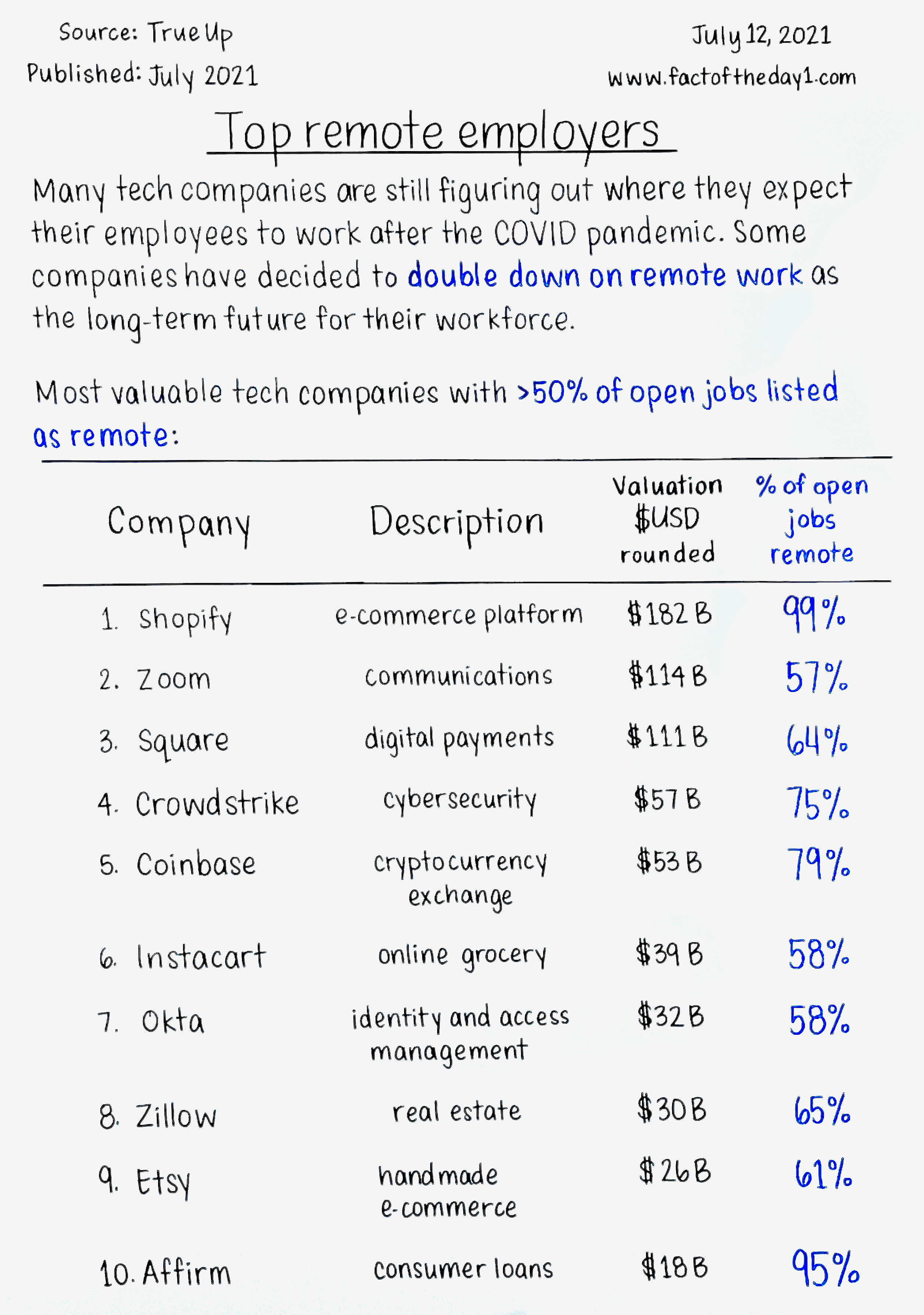 Source: True Up
Published: July 2021

July 12, 2021
www.factoftheday1.com

Top remote employers

Many tech companies are still figuring out where they expect their employees to work after the COVID pandemic. Some companies have decided to double down on remote work as the long-term future for their workforce.

Most valuable tech companies with >50% of open jobs listed as remote:

| Company | Description | Valuation \$USD rounded | % of open jobs remote |
|---|---|---|---|
| 1. Shopify | e-commerce platform | \$182 B | 99% |
| 2. Zoom | communications | \$114 B | 57% |
| 3. Square | digital payments | \$111 B | 64% |
| 4. Crowdstrike | cybersecurity | \$57 B | 75% |
| 5. Coinbase | cryptocurrency exchange | \$53 B | 79% |
| 6. Instacart | online grocery | \$39 B | 58% |
| 7. Okta | identity and access management | \$32 B | 58% |
| 8. Zillow | real estate | \$30 B | 65% |
| 9. Etsy | handmade e-commerce | \$26 B | 61% |
| 10. Affirm | consumer loans | \$18 B | 95% |